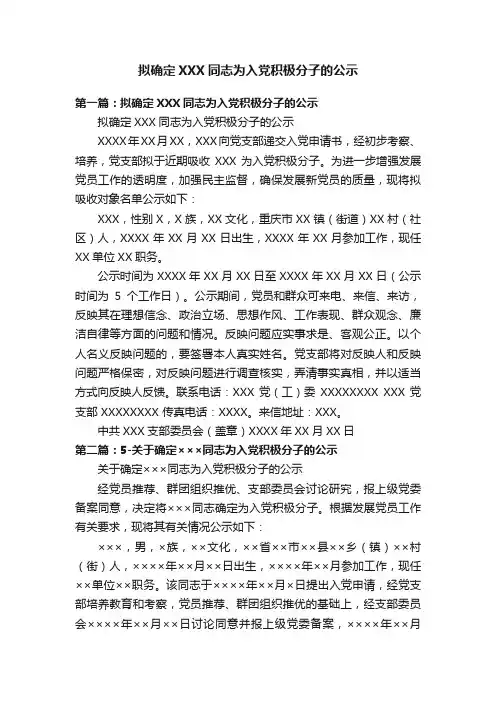 拟确定XXX同志为入党积极分子的公示

第一篇：拟确定XXX同志为入党积极分子的公示

拟确定XXX同志为入党积极分子的公示

XXXX年XX月XX，XXX向党支部递交入党申请书，经初步考察、培养，党支部拟于近期吸收 XXX 为入党积极分子。为进一步增强发展党员工作的透明度，加强民主监督，确保发展新党员的质量，现将拟吸收对象名单公示如下：

XXX，性别X，X族，XX文化，重庆市XX镇（街道）XX村（社区）人，XXXX年XX月XX日出生，XXXX年XX月参加工作，现任XX单位XX职务。

公示时间为XXXX年XX月XX日至XXXX年XX月XX日（公示时间为 5 个工作日）。公示期间，党员和群众可来电、来信、来访，反映其在理想信念、政治立场、思想作风、工作表现、群众观念、廉洁自律等方面的问题和情况。反映问题应实事求是、客观公正。以个人名义反映问题的，要签署本人真实姓名。党支部将对反映人和反映问题严格保密，对反映问题进行调查核实，弄清事实真相，并以适当方式向反映人反馈。联系电话：XXX党（工）委 XXXXXXXX XXX党支部 XXXXXXXX 传真电话：XXXX。来信地址：XXX。

中共XXX支部委员会（盖章）XXXX年XX月XX日

第二篇：5-关于确定×××同志为入党积极分子的公示

关于确定×××同志为入党积极分子的公示

经党员推荐、群团组织推优、支部委员会讨论研究，报上级党委备案同意，决定将×××同志确定为入党积极分子。根据发展党员工作有关要求，现将其有关情况公示如下：

×××，男，×族，××文化，××省××市××县××乡（镇）××村（街）人，××××年××月××日出生，××××年××月参加工作，现任××单位××职务。该同志于××××年××月×日提出入党申请，经党支部培养教育和考察，党员推荐、群团组织推优的基础上，经支部委员会××××年××月××日讨论同意并报上级党委备案，××××年××月